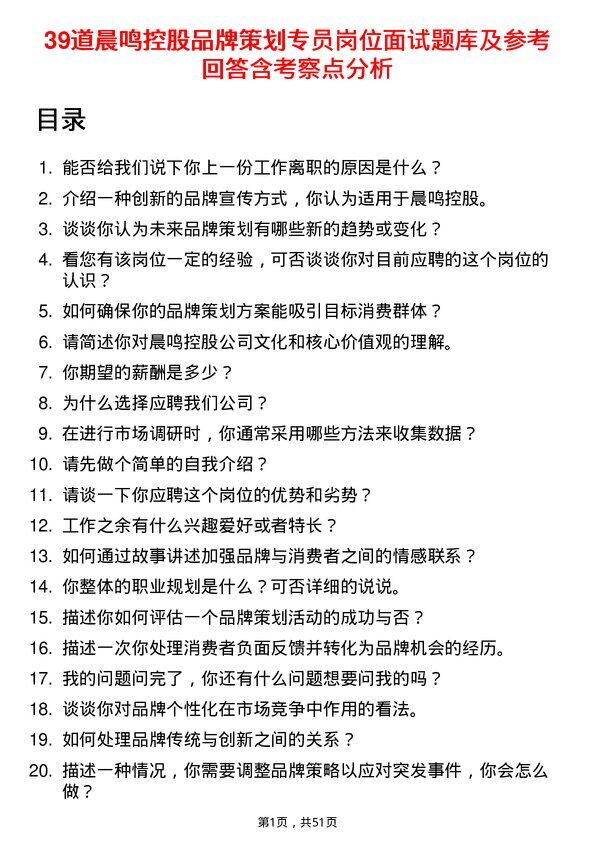 39道晨鸣控股品牌策划专员岗位面试题库及参考回答含考察点分析

目录

1. 能否给我们说下你上一份工作离职的原因是什么？
2. 介绍一种创新的品牌宣传方式，你认为适用于晨鸣控股。
3. 谈谈你认为未来品牌策划有哪些新的趋势或变化？
4. 看您有该岗位一定的经验，可否谈谈你对目前应聘的这个岗位的认识？
5. 如何确保你的品牌策划方案能吸引目标消费群体？
6. 请简述你对晨鸣控股公司文化和核心价值观的理解。
7. 你期望的薪酬是多少？
8. 为什么选择应聘我们公司？
9. 在进行市场调研时，你通常采用哪些方法来收集数据？
10. 请先做个简单的自我介绍？
11. 请谈一下你应聘这个岗位的优势和劣势？
12. 工作之余有什么兴趣爱好或者特长？
13. 如何通过故事讲述加强品牌与消费者之间的情感联系？
14. 你整体的职业规划是什么？可否详细的说说。
15. 描述你如何评估一个品牌策划活动的成功与否？
16. 描述一次你处理消费者负面反馈并转化为品牌机会的经历。
17. 我的问题问完了，你还有什么问题想要问我的吗？
18. 谈谈你对品牌个性化在市场竞争中作用的看法。
19. 如何处理品牌传统与创新之间的关系？
20. 描述一种情况，你需要调整品牌策略以应对突发事件，你会怎么做？

第1页，共51页